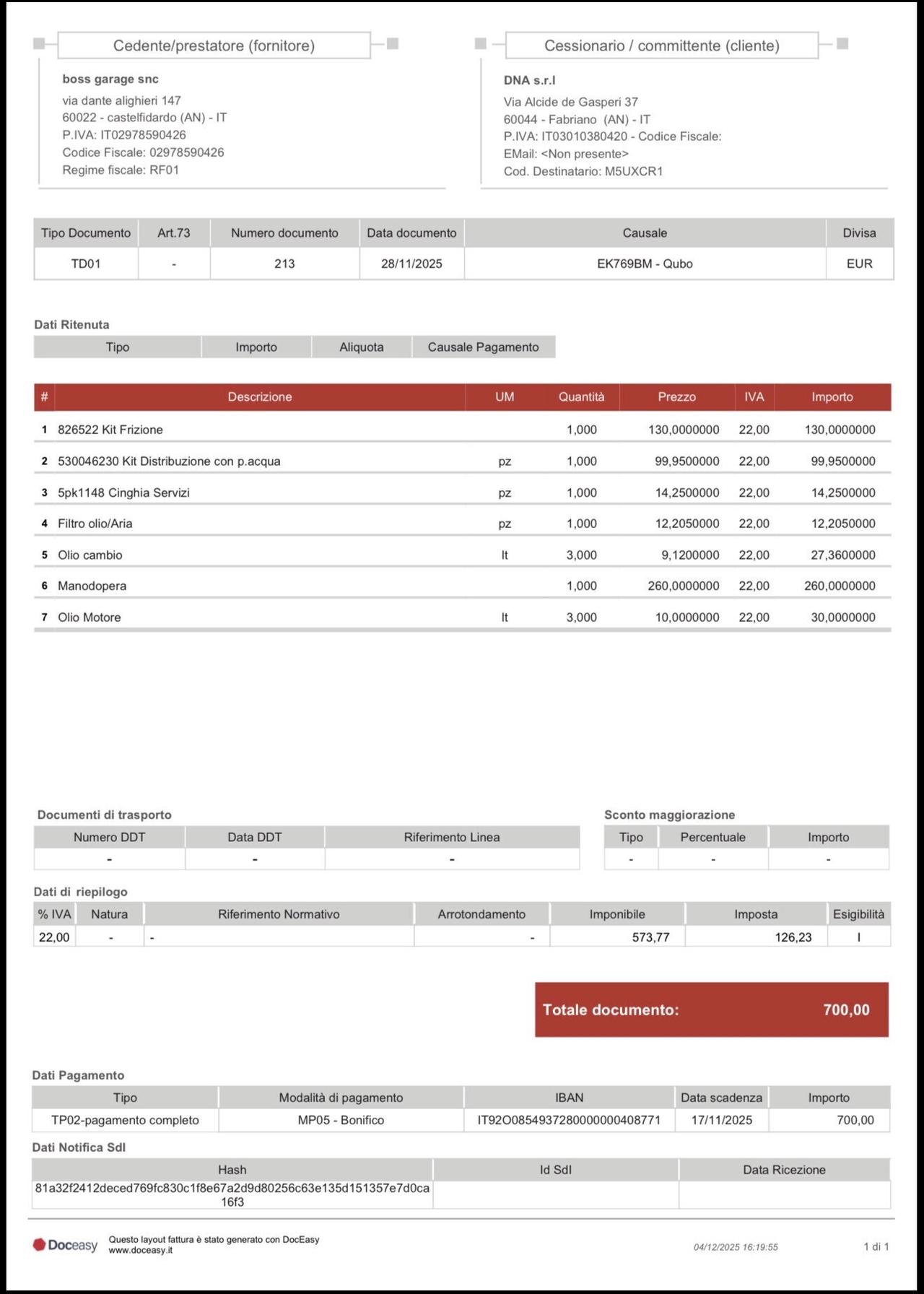 Cedente/prestatore (fornitore)

boss garage snc
via dante alighieri 147
60022 - castelfidardo (AN) - IT
P.IVA: IT02978590426
Codice Fiscale: 02978590426
Regime fiscale: RF01

Cessionario / committente (cliente)

DNA s.r.l
Via Alcide de Gasperi 37
60044 - Fabriano (AN) - IT
P.IVA: IT03010380420 - Codice Fiscale:
EMail: <Non presente>
Cod. Destinatario: M5UXCR1

| Tipo Documento | Art.73 | Numero documento | Data documento | Causale | Divisa |
|---|---|---|---|---|---|
| TD01 | - | 213 | 28/11/2025 | EK769BM - Qubo | EUR |

Dati Ritenuta

| Tipo | Importo | Aliquota | Causale Pagamento |
|---|---|---|---|

| # | Descrizione | UM | Quantità | Prezzo | IVA | Importo |
|---|---|---|---|---|---|---|
| 1 | 826522 Kit Frizione | | 1,000 | 130,0000000 | 22,00 | 130,0000000 |
| 2 | 530046230 Kit Distribuzione con p.acqua | pz | 1,000 | 99,9500000 | 22,00 | 99,9500000 |
| 3 | 5pk1148 Cinghia Servizi | pz | 1,000 | 14,2500000 | 22,00 | 14,2500000 |
| 4 | Filtro olio/Aria | pz | 1,000 | 12,2050000 | 22,00 | 12,2050000 |
| 5 | Olio cambio | lt | 3,000 | 9,1200000 | 22,00 | 27,3600000 |
| 6 | Manodopera | | 1,000 | 260,0000000 | 22,00 | 260,0000000 |
| 7 | Olio Motore | lt | 3,000 | 10,0000000 | 22,00 | 30,0000000 |

Documenti di trasporto

| Numero DDT | Data DDT | Riferimento Linea |
|---|---|---|
| - | - | - |

Sconto maggiorazione

| Tipo | Percentuale | Importo |
|---|---|---|
| - | - | - |

Dati di riepilogo

| % IVA | Natura | Riferimento Normativo | Arrotondamento | Imponibile | Imposta | Esigibilità |
|---|---|---|---|---|---|---|
| 22,00 | - | - | - | 573,77 | 126,23 | I |

Totale documento: 700,00

Dati Pagamento

| Tipo | Modalità di pagamento | IBAN | Data scadenza | Importo |
|---|---|---|---|---|
| TP02-pagamento completo | MP05 - Bonifico | IT92O0854937280000000408771 | 17/11/2025 | 700,00 |

Dati Notifica SdI

| Hash | Id SdI | Data Ricezione |
|---|---|---|
| 81a32f2412deced769fc830c1f8e67a2d9d80256c63e135d151357e7d0ca16f3 | | |

Doceasy Questo layout fattura è stato generato con DocEasy www.doceasy.it
04/12/2025 16:19:55
1 di 1